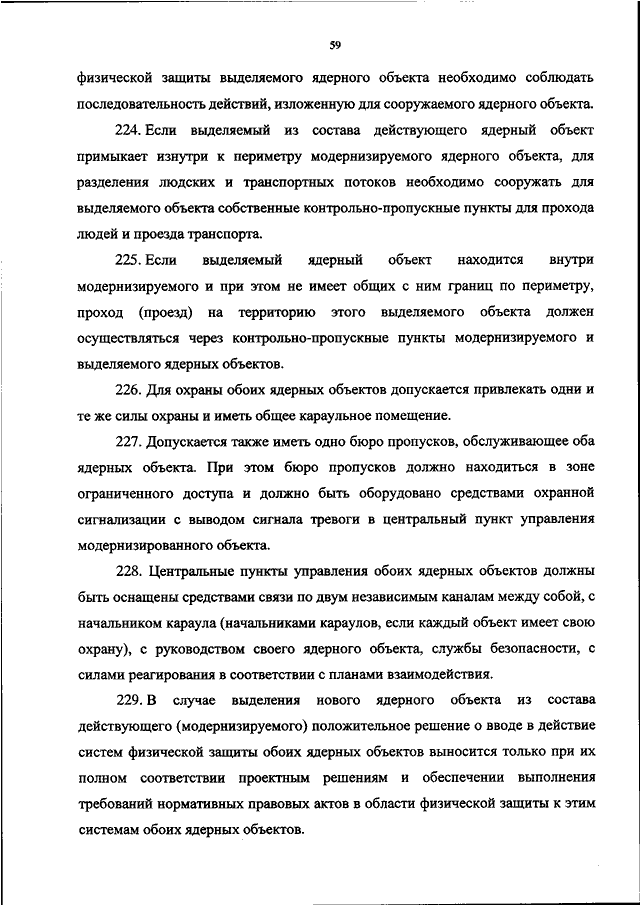 59

физической защиты выделяемого ядерного объекта необходимо соблюдать последовательность действий, изложенную для сооружаемого ядерного объекта.

224. Если выделяемый из состава действующего ядерный объект примыкает изнутри к периметру модернизируемого ядерного объекта, для разделения людских и транспортных потоков необходимо сооружать для выделяемого объекта собственные контрольно-пропускные пункты для прохода людей и проезда транспорта.

225. Если выделяемый ядерный объект находится внутри модернизируемого и при этом не имеет общих с ним границ по периметру, проход (проезд) на территорию этого выделяемого объекта должен осуществляться через контрольно-пропускные пункты модернизируемого и выделяемого ядерных объектов.

226. Для охраны обоих ядерных объектов допускается привлекать одни и те же силы охраны и иметь общее караульное помещение.

227. Допускается также иметь одно бюро пропусков, обслуживающее оба ядерных объекта. При этом бюро пропусков должно находиться в зоне ограниченного доступа и должно быть оборудовано средствами охранной сигнализации с выводом сигнала тревоги в центральный пункт управления модернизированного объекта.

228. Центральные пункты управления обоих ядерных объектов должны быть оснащены средствами связи по двум независимым каналам между собой, с начальником караула (начальниками караулов, если каждый объект имеет свою охрану), с руководством своего ядерного объекта, службы безопасности, с силами реагирования в соответствии с планами взаимодействия.

229. В случае выделения нового ядерного объекта из состава действующего (модернизируемого) положительное решение о вводе в действие систем физической защиты обоих ядерных объектов выносится только при их полном соответствии проектным решениям и обеспечении выполнения требований нормативных правовых актов в области физической защиты к этим системам обоих ядерных объектов.